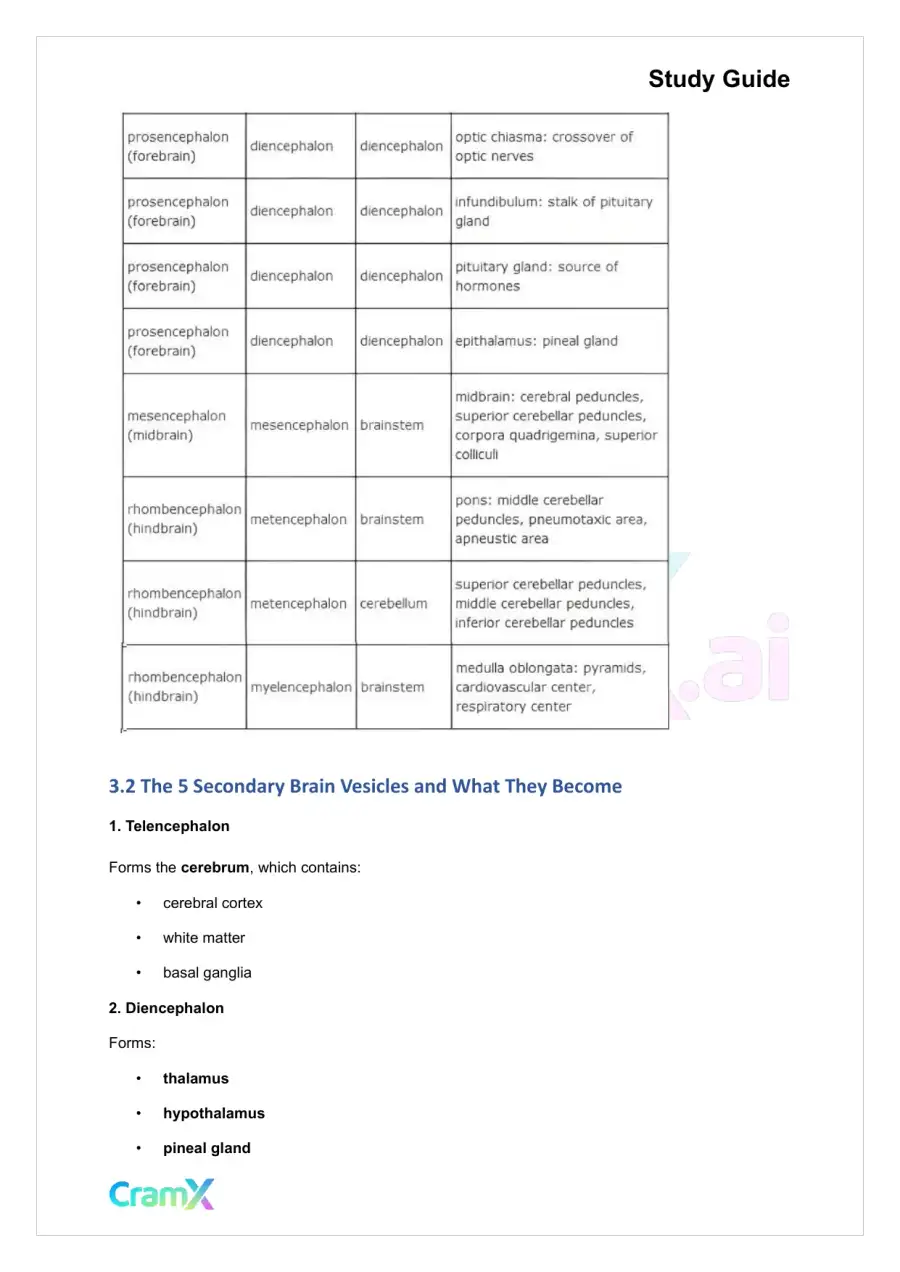 Study Guide

| prosencephalon (forebrain) | diencephalon | diencephalon | optic chiasma: crossover of optic nerves |
|---|---|---|---|
| prosencephalon (forebrain) | diencephalon | diencephalon | infundibulum: stalk of pituitary gland |
| prosencephalon (forebrain) | diencephalon | diencephalon | pituitary gland: source of hormones |
| prosencephalon (forebrain) | diencephalon | diencephalon | epithalamus: pineal gland |
| mesencephalon (midbrain) | mesencephalon | brainstem | midbrain: cerebral peduncles, superior cerebellar peduncles, corpora quadrigemina, superior colliculi |
| rhombencephalon (hindbrain) | metencephalon | brainstem | pons: middle cerebellar peduncles, pneumotaxic area, apneustic area |
| rhombencephalon (hindbrain) | metencephalon | cerebellum | superior cerebellar peduncles, middle cerebellar peduncles, inferior cerebellar peduncles |
| rhombencephalon (hindbrain) | myelencephalon | brainstem | medulla oblongata: pyramids, cardiovascular center, respiratory center |

3.2 The 5 Secondary Brain Vesicles and What They Become

1. Telencephalon

Forms the cerebrum, which contains:

• cerebral cortex

• white matter

• basal ganglia

2. Diencephalon

Forms:

• thalamus

• hypothalamus

• pineal gland

CramX

.ai